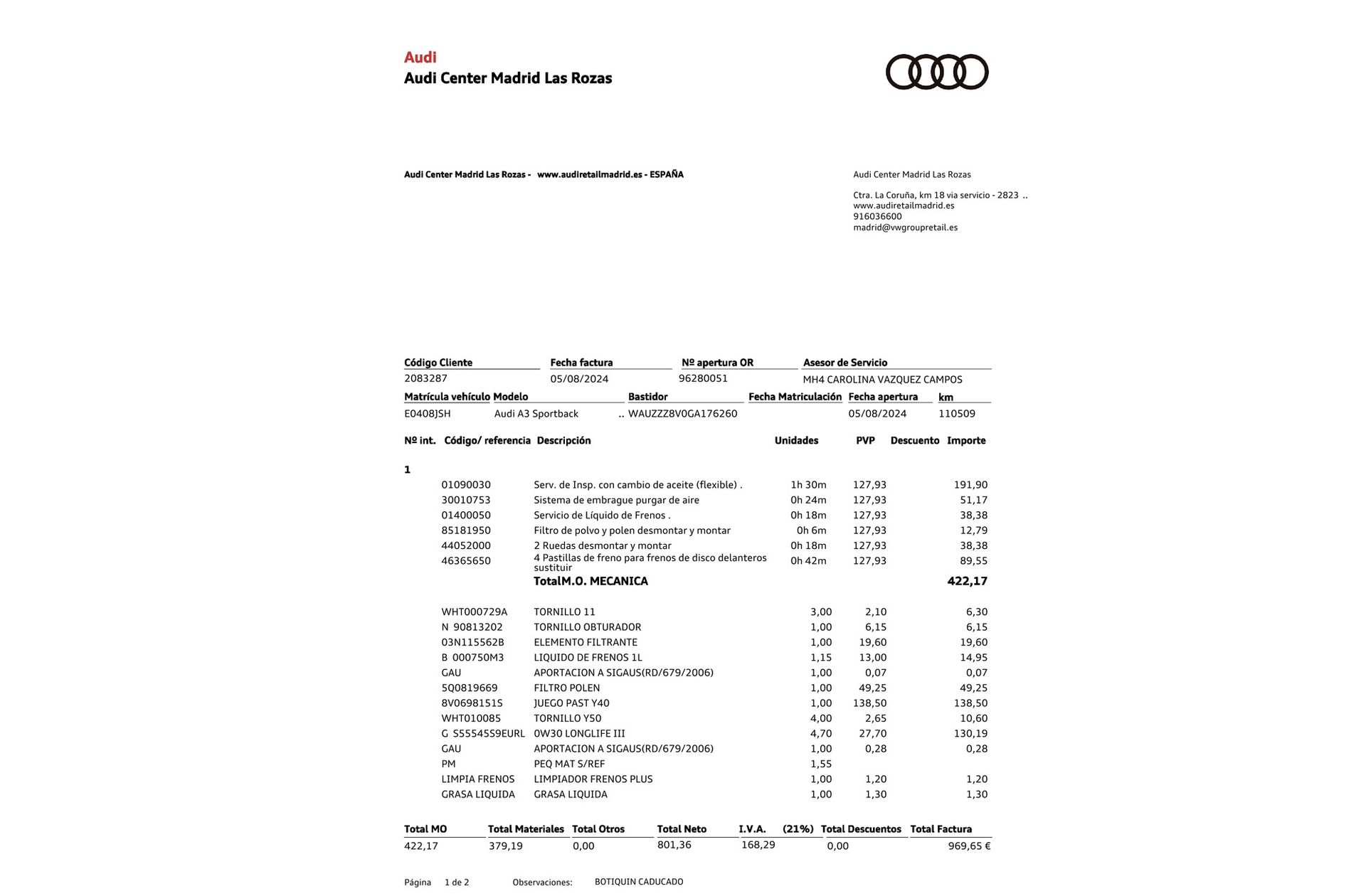 Audi
Audi Center Madrid Las Rozas

Audi Center Madrid Las Rozas - www.audiretailmadrid.es - ESPAÑA

Audi Center Madrid Las Rozas

Ctra. La Coruña, km 18 via servicio - 2823 ..
www.audiretailmadrid.es
916036600
madrid@vwgroupretail.es

| Código Cliente | Fecha factura | Nº apertura OR | Asesor de Servicio |
|---|---|---|---|
| 2083287 | 05/08/2024 | 96280051 | MH4 CAROLINA VAZQUEZ CAMPOS |

| Matrícula vehículo | Modelo | Bastidor | Fecha Matriculación | Fecha apertura | km |
|---|---|---|---|---|---|
| E0408JSH | Audi A3 Sportback .. | WAUZZZ8V0GA176260 | | 05/08/2024 | 110509 |

| Nº int. | Código/ referencia | Descripción | Unidades | PVP | Descuento | Importe |
|---|---|---|---|---|---|---|
| 1 | | | | | | |
| | 01090030 | Serv. de Insp. con cambio de aceite (flexible) . | 1h 30m | 127,93 | | 191,90 |
| | 30010753 | Sistema de embrague purgar de aire | 0h 24m | 127,93 | | 51,17 |
| | 01400050 | Servicio de Líquido de Frenos . | 0h 18m | 127,93 | | 38,38 |
| | 85181950 | Filtro de polvo y polen desmontar y montar | 0h 6m | 127,93 | | 12,79 |
| | 44052000 | 2 Ruedas desmontar y montar | 0h 18m | 127,93 | | 38,38 |
| | 46365650 | 4 Pastillas de freno para frenos de disco delanteros sustituir | 0h 42m | 127,93 | | 89,55 |
| | | TotalM.O. MECANICA | | | | 422,17 |
| | WHT000729A | TORNILLO 11 | 3,00 | 2,10 | | 6,30 |
| | N 90813202 | TORNILLO OBTURADOR | 1,00 | 6,15 | | 6,15 |
| | 03N115562B | ELEMENTO FILTRANTE | 1,00 | 19,60 | | 19,60 |
| | B 000750M3 | LIQUIDO DE FRENOS 1L | 1,15 | 13,00 | | 14,95 |
| | GAU | APORTACION A SIGAUS(RD/679/2006) | 1,00 | 0,07 | | 0,07 |
| | 5Q0819669 | FILTRO POLEN | 1,00 | 49,25 | | 49,25 |
| | 8V0698151S | JUEGO PAST Y40 | 1,00 | 138,50 | | 138,50 |
| | WHT010085 | TORNILLO Y50 | 4,00 | 2,65 | | 10,60 |
| | G S55545S9EURL | 0W30 LONGLIFE III | 4,70 | 27,70 | | 130,19 |
| | GAU | APORTACION A SIGAUS(RD/679/2006) | 1,00 | 0,28 | | 0,28 |
| | PM | PEQ MAT S/REF | 1,55 | | | |
| | LIMPIA FRENOS | LIMPIADOR FRENOS PLUS | 1,00 | 1,20 | | 1,20 |
| | GRASA LIQUIDA | GRASA LIQUIDA | 1,00 | 1,30 | | 1,30 |

| Total MO | Total Materiales | Total Otros | Total Neto | I.V.A. (21%) | Total Descuentos | Total Factura |
|---|---|---|---|---|---|---|
| 422,17 | 379,19 | 0,00 | 801,36 | 168,29 | 0,00 | 969,65 € |

Página 1 de 2 Observaciones: BOTIQUIN CADUCADO